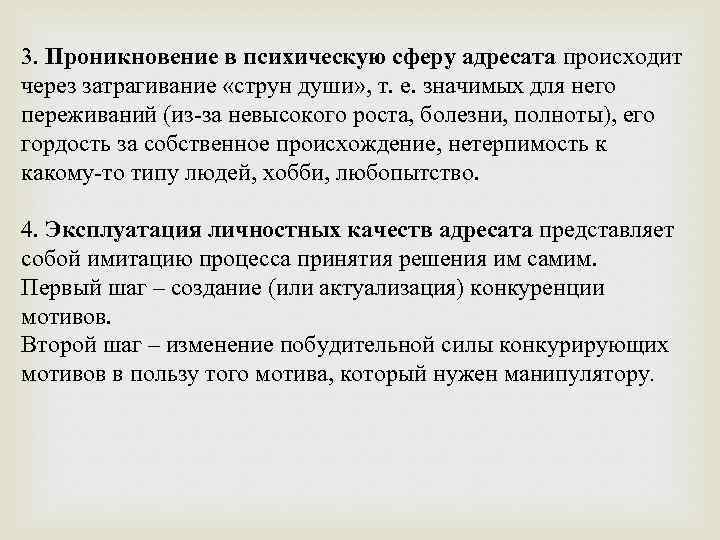 3. Проникновение в психическую сферу адресата происходит через затрагивание «струн души», т. е. значимых для него переживаний (из-за невысокого роста, болезни, полноты), его гордость за собственное происхождение, нетерпимость к какому-то типу людей, хобби, любопытство.

4. Эксплуатация личностных качеств адресата представляет собой имитацию процесса принятия решения им самим.
Первый шаг – создание (или актуализация) конкуренции мотивов.
Второй шаг – изменение побудительной силы конкурирующих мотивов в пользу того мотива, который нужен манипулятору.